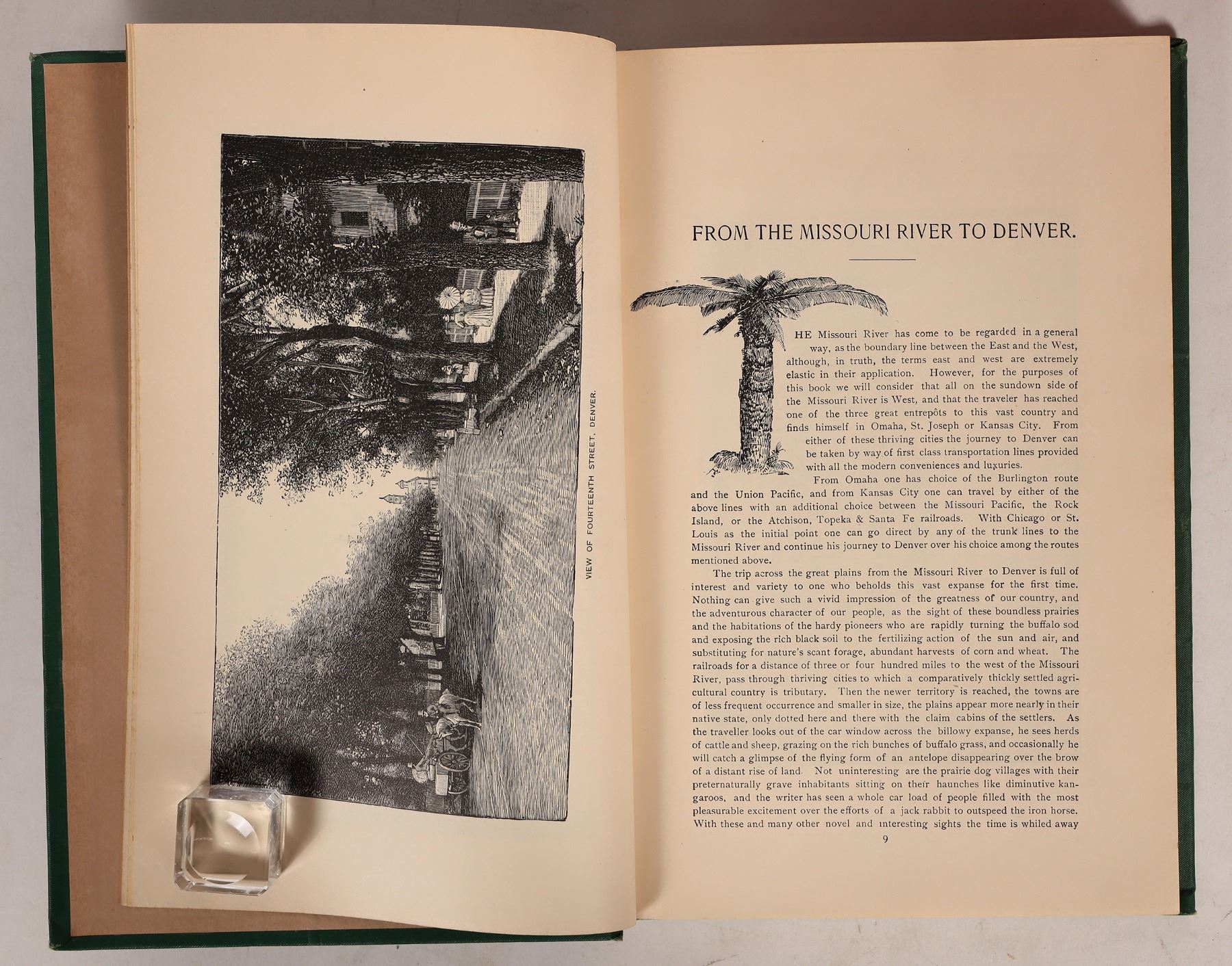 VIEW OF FOURTEENTH STREET, DENVER.

FROM THE MISSOURI RIVER TO DENVER.

HE Missouri River has come to be regarded in a general way, as the boundary line between the East and the West, although, in truth, the terms east and west are extremely elastic in their application. However, for the purposes of this book we will consider that all on the sundown side of the Missouri River is West, and that the traveler has reached one of the three great entrepôts to this vast country and finds himself in Omaha, St. Joseph or Kansas City. From either of these thriving cities the journey to Denver can be taken by way of first class transportation lines provided with all the modern conveniences and luxuries.

From Omaha one has choice of the Burlington route and the Union Pacific, and from Kansas City one can travel by either of the above lines with an additional choice between the Missouri Pacific, the Rock Island, or the Atchison, Topeka & Santa Fe railroads. With Chicago or St. Louis as the initial point one can go direct by any of the trunk lines to the Missouri River and continue his journey to Denver over his choice among the routes mentioned above.

The trip across the great plains from the Missouri River to Denver is full of interest and variety to one who beholds this vast expanse for the first time. Nothing can give such a vivid impression of the greatness of our country, and the adventurous character of our people, as the sight of these boundless prairies and the habitations of the hardy pioneers who are rapidly turning the buffalo sod and exposing the rich black soil to the fertilizing action of the sun and air, and substituting for nature's scant forage, abundant harvests of corn and wheat. The railroads for a distance of three or four hundred miles to the west of the Missouri River, pass through thriving cities to which a comparatively thickly settled agricultural country is tributary. Then the newer territory is reached, the towns are of less frequent occurrence and smaller in size, the plains appear more nearly in their native state, only dotted here and there with the claim cabins of the settlers. As the traveller looks out of the car window across the billowy expanse, he sees herds of cattle and sheep, grazing on the rich bunches of buffalo grass, and occasionally he will catch a glimpse of the flying form of an antelope disappearing over the brow of a distant rise of land. Not uninteresting are the prairie dog villages with their preternaturally grave inhabitants sitting on their haunches like diminutive kangaroos, and the writer has seen a whole car load of people filled with the most pleasurable excitement over the efforts of a jack rabbit to outspeed the iron horse. With these and many other novel and interesting sights the time is whiled away

9